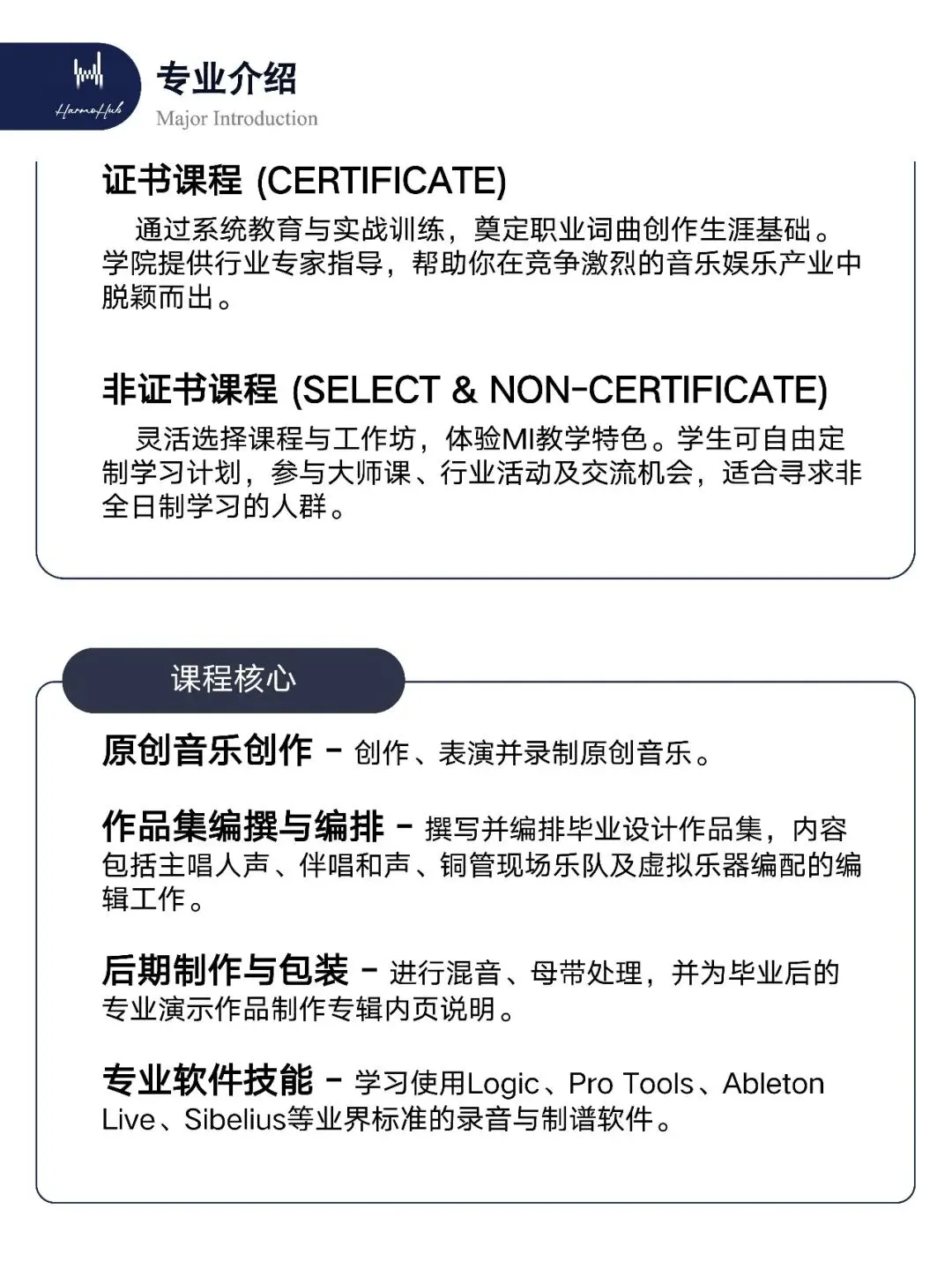 HarmoHub

专业介绍
Major Introduction

证书课程 (CERTIFICATE)

通过系统教育与实战训练，奠定职业词曲创作生涯基础。学院提供行业专家指导，帮助你在竞争激烈的音乐娱乐产业中脱颖而出。

非证书课程 (SELECT & NON-CERTIFICATE)

灵活选择课程与工作坊，体验MI教学特色。学生可自由定制学习计划，参与大师课、行业活动及交流机会，适合寻求非全日制学习的人群。

课程核心

原创音乐创作 - 创作、表演并录制原创音乐。

作品集编撰与编排 - 撰写并编排毕业设计作品集，内容包括主唱人声、伴唱和声、铜管现场乐队及虚拟乐器编配的编辑工作。

后期制作与包装 - 进行混音、母带处理，并为毕业后的专业演示作品制作专辑内页说明。

专业软件技能 - 学习使用Logic、Pro Tools、Ableton Live、Sibelius等业界标准的录音与制谱软件。